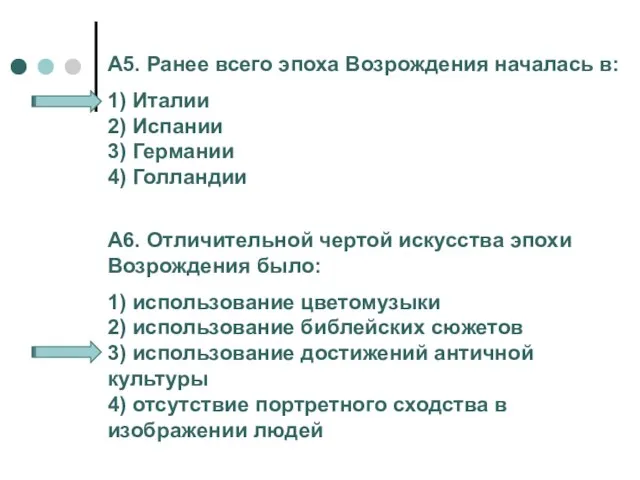 А5. Ранее всего эпоха Возрождения началась в:

1) Италии
2) Испании
3) Германии
4) Голландии

А6. Отличительной чертой искусства эпохи Возрождения было:

1) использование цветомузыки
2) использование библейских сюжетов
3) использование достижений античной культуры
4) отсутствие портретного сходства в изображении людей